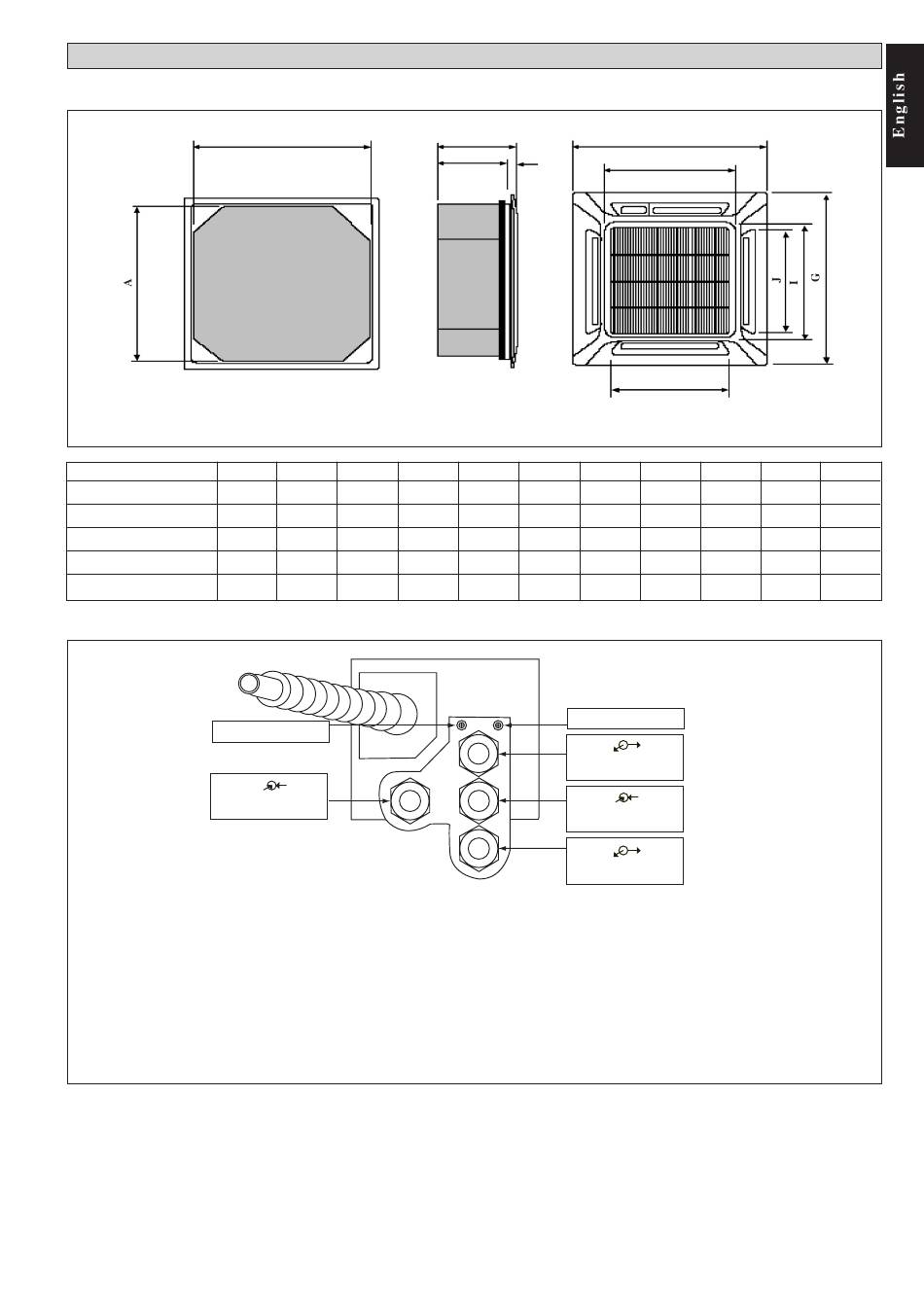 English

A

J I G